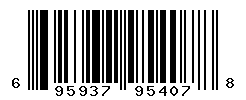 6 95937 95407 8